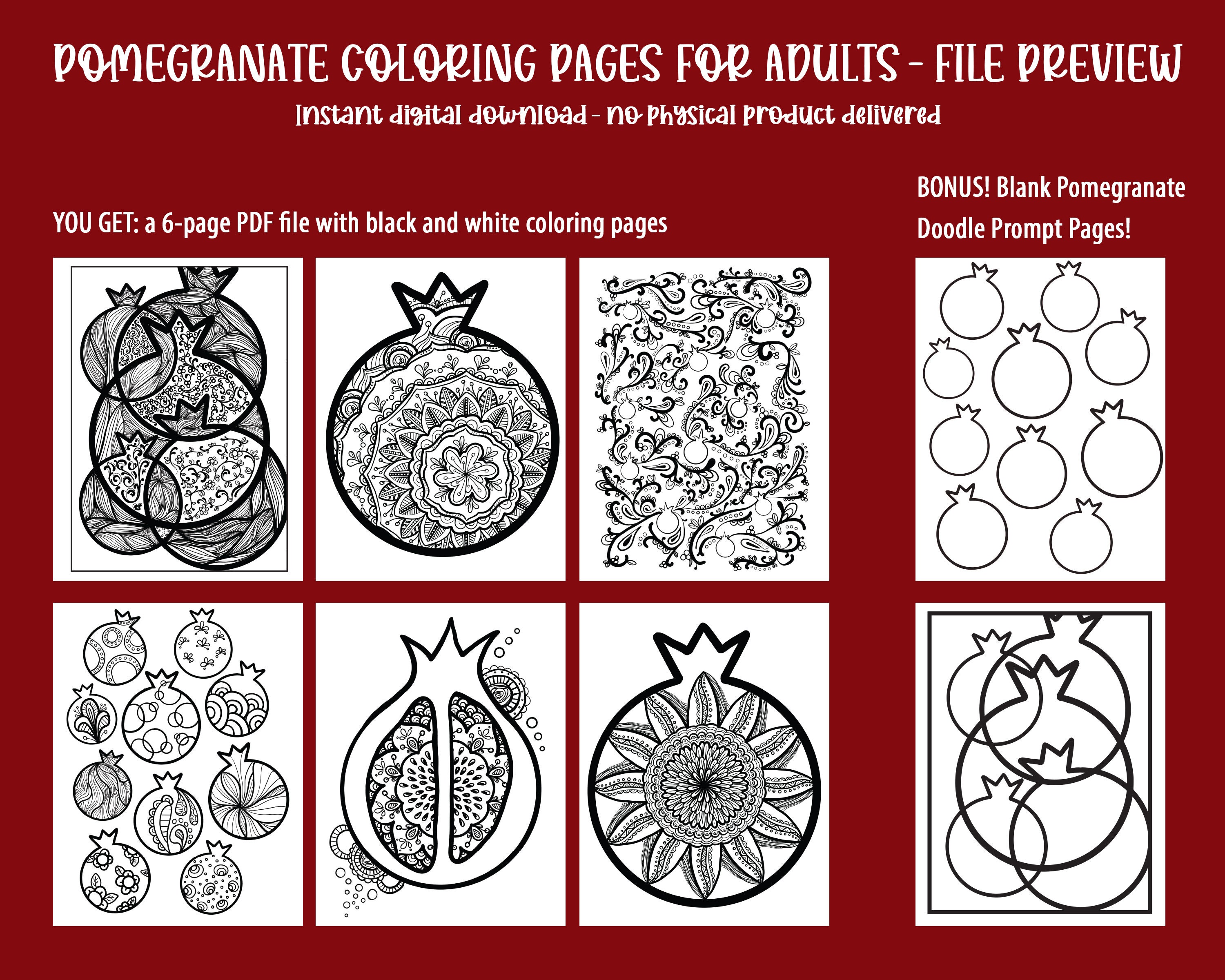 POMEGRANATE COLORING PAGES FOR ADULTS - FILE PREVIEW

Instant digital download - no physical product delivered

YOU GET: a 6-page PDF file with black and white coloring pages

BONUS! Blank Pomegranate Doodle Prompt Pages!